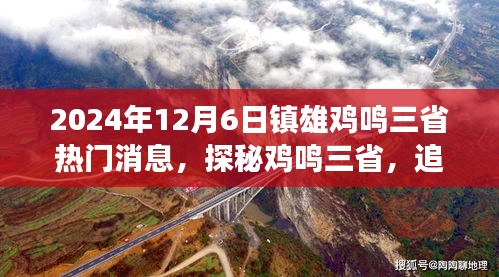 2024年12月6日镇雄鸡鸣三省热门消息，探秘鸡鸣三省，追

搜狐号@陶陶聊地理